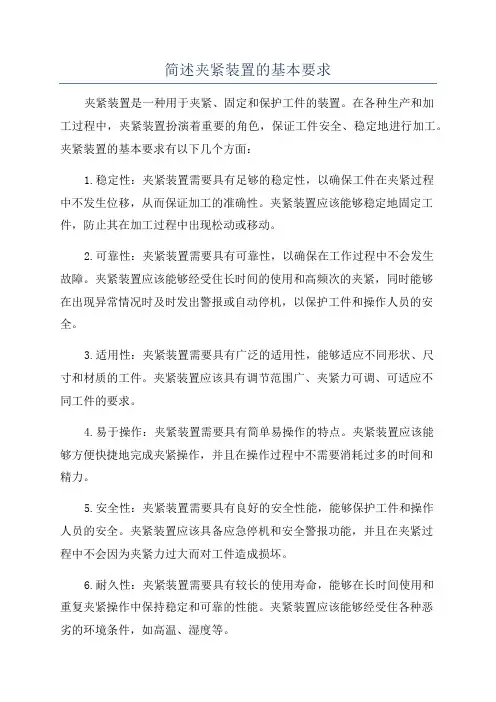 简述夹紧装置的基本要求

夹紧装置是一种用于夹紧、固定和保护工件的装置。在各种生产和加工过程中，夹紧装置扮演着重要的角色，保证工件安全、稳定地进行加工。夹紧装置的基本要求有以下几个方面：

1.稳定性：夹紧装置需要具有足够的稳定性，以确保工件在夹紧过程中不发生位移，从而保证加工的准确性。夹紧装置应该能够稳定地固定工件，防止其在加工过程中出现松动或移动。

2.可靠性：夹紧装置需要具有可靠性，以确保在工作过程中不会发生故障。夹紧装置应该能够经受住长时间的使用和高频次的夹紧，同时能够在出现异常情况时及时发出警报或自动停机，以保护工件和操作人员的安全。

3.适用性：夹紧装置需要具有广泛的适用性，能够适应不同形状、尺寸和材质的工件。夹紧装置应该具有调节范围广、夹紧力可调、可适应不同工件的要求。

4.易于操作：夹紧装置需要具有简单易操作的特点。夹紧装置应该能够方便快捷地完成夹紧操作，并且在操作过程中不需要消耗过多的时间和精力。

5.安全性：夹紧装置需要具有良好的安全性能，能够保护工件和操作人员的安全。夹紧装置应该具备应急停机和安全警报功能，并且在夹紧过程中不会因为夹紧力过大而对工件造成损坏。

6.耐久性：夹紧装置需要具有较长的使用寿命，能够在长时间使用和重复夹紧操作中保持稳定和可靠的性能。夹紧装置应该能够经受住各种恶劣的环境条件，如高温、湿度等。